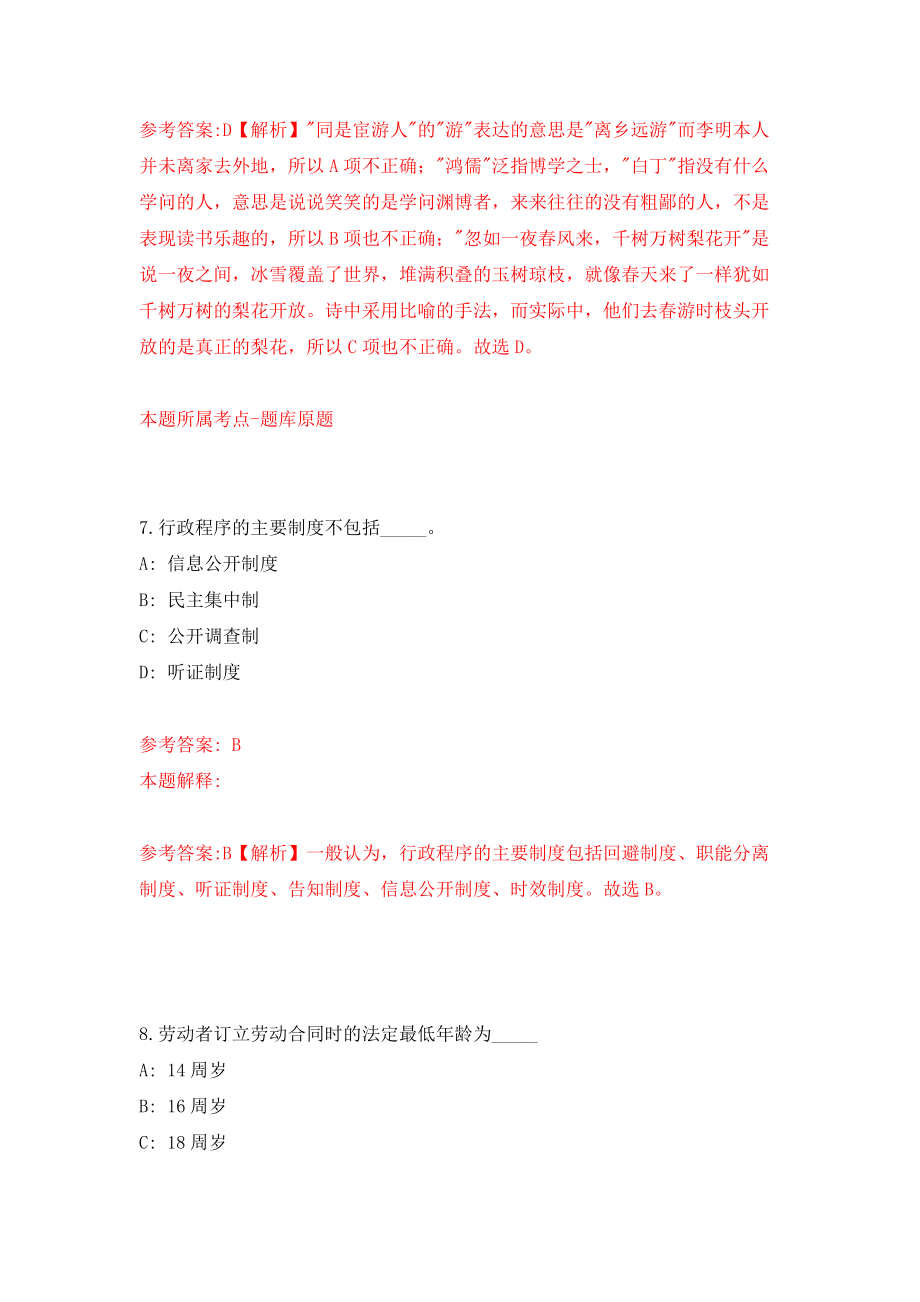 参考答案:D【解析】"同是宦游人"的"游"表达的意思是"离乡远游"而李明本人并未离家去外地，所以A项不正确；"鸿儒"泛指博学之士，"白丁"指没有什么学问的人，意思是说说笑笑的是学问渊博者，来来往往的没有粗鄙的人，不是表现读书乐趣的，所以B项也不正确；"忽如一夜春风来，千树万树梨花开"是说一夜之间，冰雪覆盖了世界，堆满积叠的玉树琼枝，就像春天来了一样犹如千树万树的梨花开放。诗中采用比喻的手法，而实际中，他们去春游时枝头开放的是真正的梨花，所以C项也不正确。故选D。

本题所属考点-题库原题

7.行政程序的主要制度不包括_____。

A: 信息公开制度

B: 民主集中制

C: 公开调查制

D: 听证制度

参考答案: B

本题解释:

参考答案:B【解析】一般认为，行政程序的主要制度包括回避制度、职能分离制度、听证制度、告知制度、信息公开制度、时效制度。故选B。

8.劳动者订立劳动合同时的法定最低年龄为_____

A: 14周岁

B: 16周岁

C: 18周岁